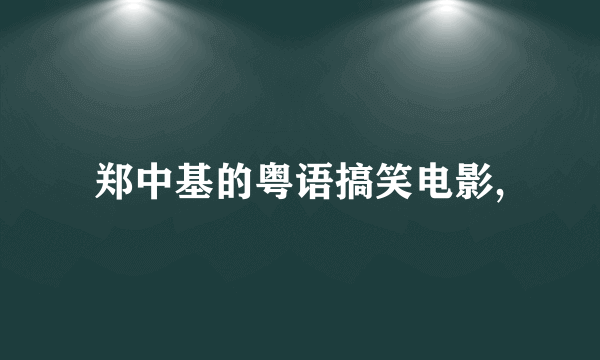 郑中基的粤语搞笑电影,